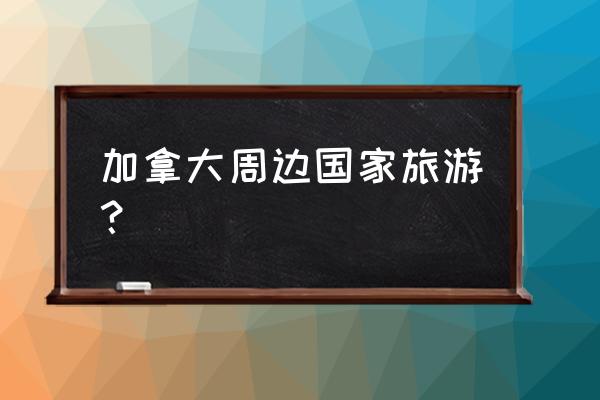 加拿大周边国家旅游？